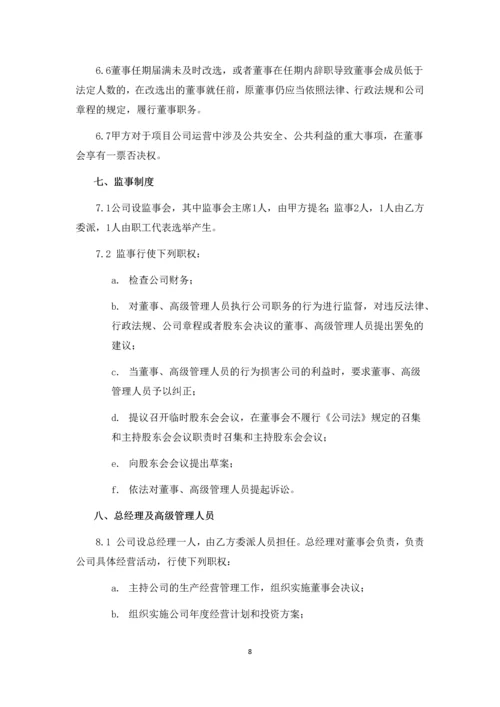 6.6董事任期届满未及时改选，或者董事在任期内辞职导致董事会成员低于法定人数的，在改选出的董事就任前，原董事仍应当依照法律、行政法规和公司章程的规定，履行董事职务。

6.7甲方对于项目公司运营中涉及公共安全、公共利益的重大事项，在董事会享有一票否决权。

七、监事制度

7.1公司设监事会，其中监事会主席1人，由甲方提名；监事2人，1人由乙方委派，1人由职工代表选举产生。

7.2 监事行使下列职权：

a. 检查公司财务；

b. 对董事、高级管理人员执行公司职务的行为进行监督，对违反法律、行政法规、公司章程或者股东会决议的董事、高级管理人员提出罢免的建议；

c. 当董事、高级管理人员的行为损害公司的利益时，要求董事、高级管理人员予以纠正；

d. 提议召开临时股东会会议，在董事会不履行《公司法》规定的召集和主持股东会会议职责时召集和主持股东会会议；

e. 向股东会会议提出草案；

f. 依法对董事、高级管理人员提起诉讼。

八、总经理及高级管理人员

8.1 公司设总经理一人，由乙方委派人员担任。总经理对董事会负责，负责公司具体经营活动，行使下列职权：

a. 主持公司的生产经营管理工作，组织实施董事会决议；

b. 组织实施公司年度经营计划和投资方案；

8